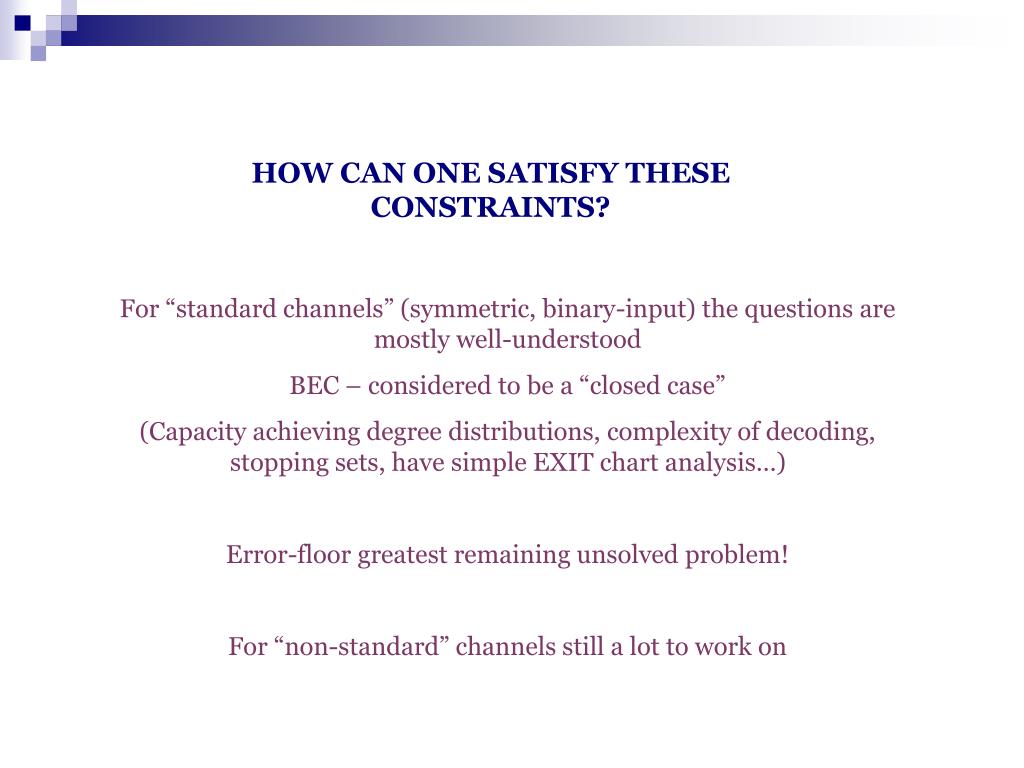 HOW CAN ONE SATISFY THESE CONSTRAINTS?

For “standard channels” (symmetric, binary-input) the questions are mostly well-understood

BEC – considered to be a “closed case”

(Capacity achieving degree distributions, complexity of decoding, stopping sets, have simple EXIT chart analysis…)

Error-floor greatest remaining unsolved problem!

For “non-standard” channels still a lot to work on